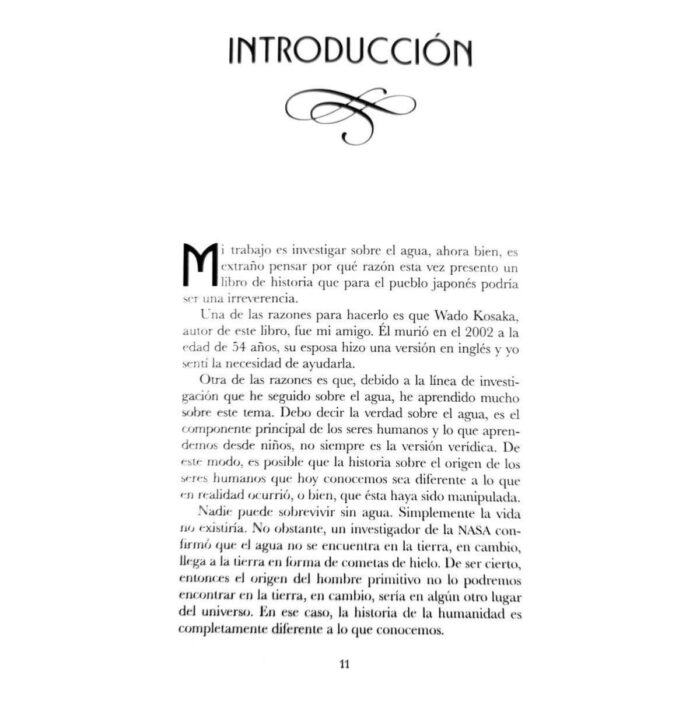 INTRODUCCIÓN

Mi trabajo es investigar sobre el agua, ahora bien, es extraño pensar por qué razón esta vez presento un libro de historia que para el pueblo japonés podría ser una irreverencia.

Una de las razones para hacerlo es que Wado Kosaka, autor de este libro, fue mi amigo. Él murió en el 2002 a la edad de 54 años, su esposa hizo una versión en inglés y yo sentí la necesidad de ayudarla.

Otra de las razones es que, debido a la línea de investigación que he seguido sobre el agua, he aprendido mucho sobre este tema. Debo decir la verdad sobre el agua, es el componente principal de los seres humanos y lo que aprendemos desde niños, no siempre es la versión verídica. De este modo, es posible que la historia sobre el origen de los seres humanos que hoy conocemos sea diferente a lo que en realidad ocurrió, o bien, que ésta haya sido manipulada.

Nadie puede sobrevivir sin agua. Simplemente la vida no existiría. No obstante, un investigador de la NASA confirmó que el agua no se encuentra en la tierra, en cambio, llega a la tierra en forma de cometas de hielo. De ser cierto, entonces el origen del hombre primitivo no lo podremos encontrar en la tierra, en cambio, sería en algún otro lugar del universo. En ese caso, la historia de la humanidad es completamente diferente a lo que conocemos.

11